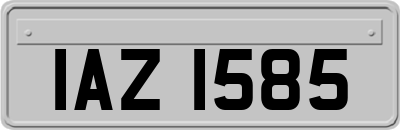 IAZ 1585